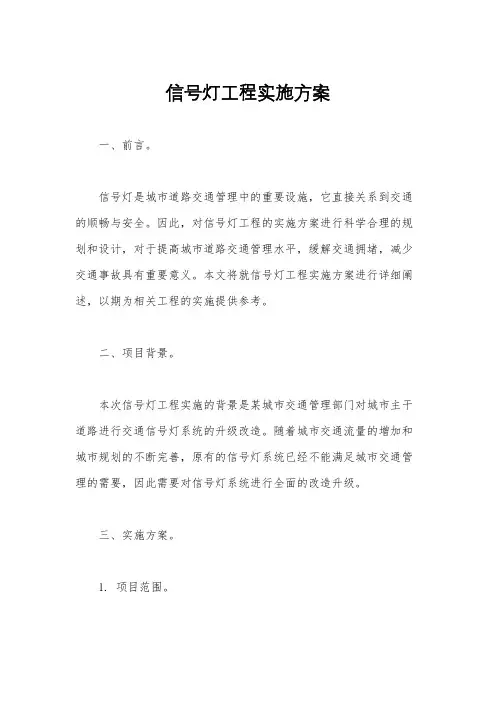 信号灯工程实施方案

一、前言。

信号灯是城市道路交通管理中的重要设施，它直接关系到交通的顺畅与安全。因此，对信号灯工程的实施方案进行科学合理的规划和设计，对于提高城市道路交通管理水平，缓解交通拥堵，减少交通事故具有重要意义。本文将就信号灯工程实施方案进行详细阐述，以期为相关工程的实施提供参考。

二、项目背景。

本次信号灯工程实施的背景是某城市交通管理部门对城市主干道路进行交通信号灯系统的升级改造。随着城市交通流量的增加和城市规划的不断完善，原有的信号灯系统已经不能满足城市交通管理的需要，因此需要对信号灯系统进行全面的改造升级。

三、实施方案。

1. 项目范围。